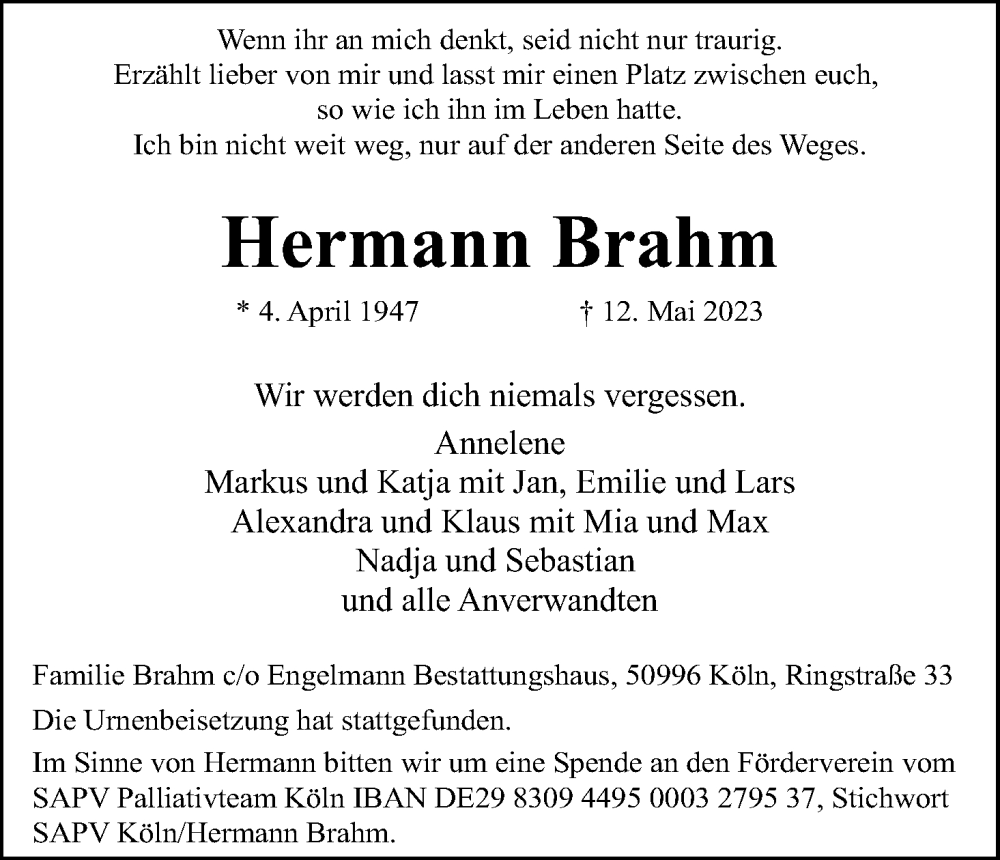 Wenn ihr an mich denkt, seid nicht nur traurig.
Erzählt lieber von mir und lasst mir einen Platz zwischen euch,
so wie ich ihn im Leben hatte.
Ich bin nicht weit weg, nur auf der anderen Seite des Weges.

Hermann Brahm

* 4. April 1947 † 12. Mai 2023

Wir werden dich niemals vergessen.
Annelene
Markus und Katja mit Jan, Emilie und Lars
Alexandra und Klaus mit Mia und Max
Nadja und Sebastian
und alle Anverwandten

Familie Brahm c/o Engelmann Bestattungshaus, 50996 Köln, Ringstraße 33

Die Urnenbeisetzung hat stattgefunden.

Im Sinne von Hermann bitten wir um eine Spende an den Förderverein vom SAPV Palliativteam Köln IBAN DE29 8309 4495 0003 2795 37, Stichwort SAPV Köln/Hermann Brahm.